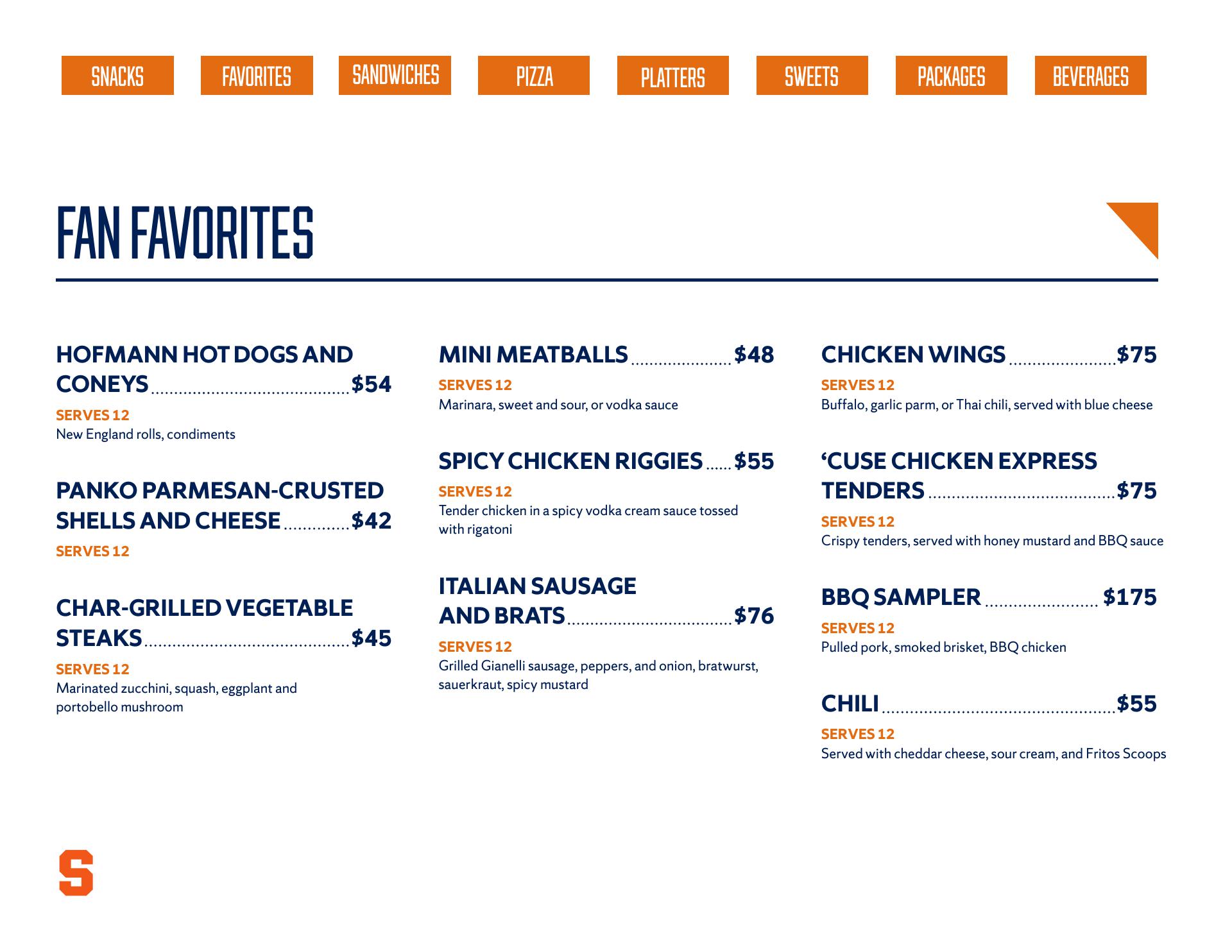 SNACKS
FAVORITES
SANDWICHES
PIZZA
PLATTERS
SWEETS
PACKAGES
BEVERAGES

FAN FAVORITES

HOFMANN HOT DOGS AND CONEYS $54
SERVES 12
New England rolls, condiments

PANKO PARMESAN-CRUSTED SHELLS AND CHEESE $42
SERVES 12

CHAR-GRILLED VEGETABLE STEAKS $45
SERVES 12
Marinated zucchini, squash, eggplant and portobello mushroom

MINI MEATBALLS $48
SERVES 12
Marinara, sweet and sour, or vodka sauce

SPICY CHICKEN RIGGIES $55
SERVES 12
Tender chicken in a spicy vodka cream sauce tossed with rigatoni

ITALIAN SAUSAGE AND BRATS $76
SERVES 12
Grilled Gianelli sausage, peppers, and onion, bratwurst, sauerkraut, spicy mustard

CHICKEN WINGS $75
SERVES 12
Buffalo, garlic parm, or Thai chili, served with blue cheese

'CUSE CHICKEN EXPRESS TENDERS $75
SERVES 12
Crispy tenders, served with honey mustard and BBQ sauce

BBQ SAMPLER $175
SERVES 12
Pulled pork, smoked brisket, BBQ chicken

CHILI $55
SERVES 12
Served with cheddar cheese, sour cream, and Fritos Scoops

S